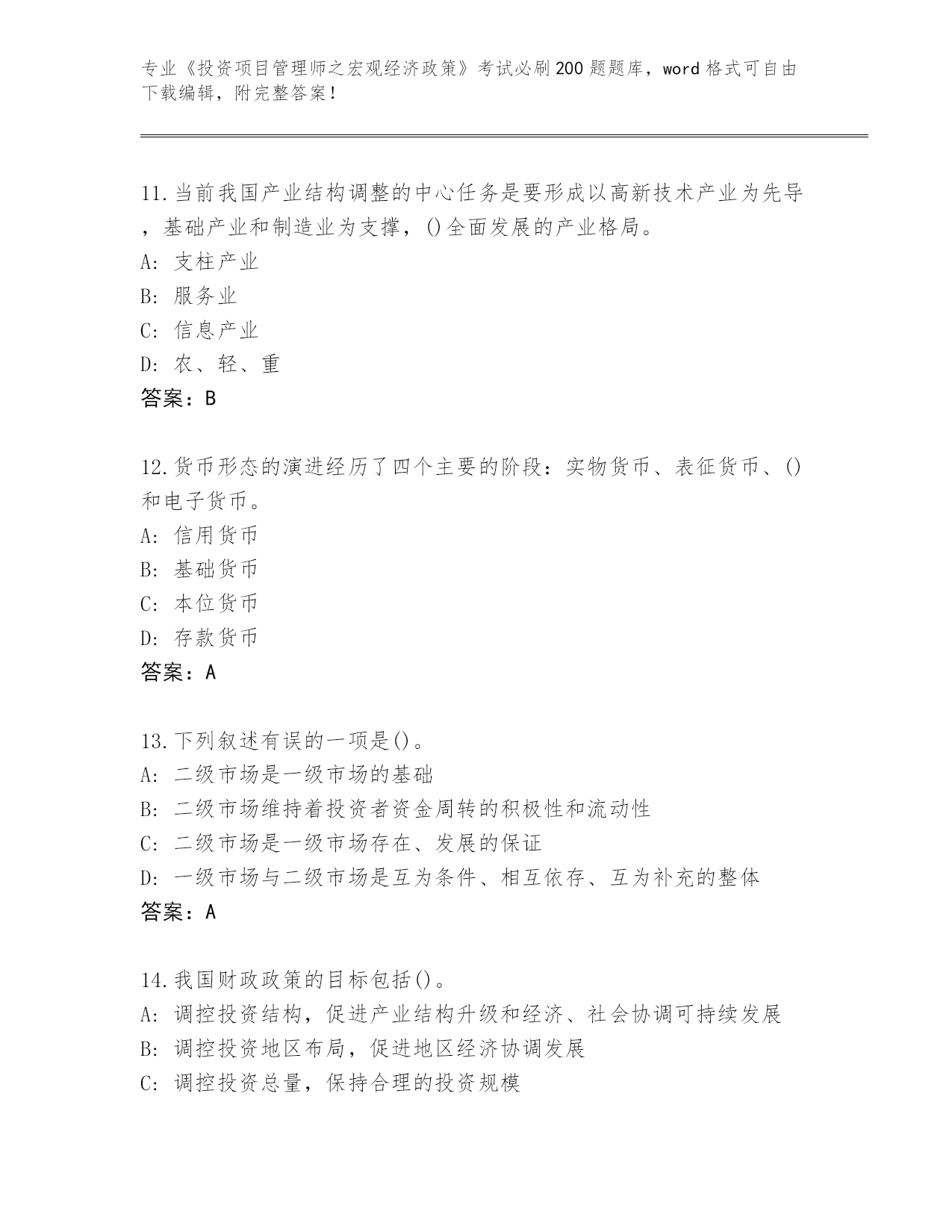 专业《投资项目管理师之宏观经济政策》考试必刷200题题库，word格式可自由下载编辑，附完整答案！

11.当前我国产业结构调整的中心任务是要形成以高新技术产业为先导，基础产业和制造业为支撑，()全面发展的产业格局。
A: 支柱产业
B: 服务业
C: 信息产业
D: 农、轻、重
答案：B

12.货币形态的演进经历了四个主要的阶段：实物货币、表征货币、()和电子货币。
A: 信用货币
B: 基础货币
C: 本位货币
D: 存款货币
答案：A

13.下列叙述有误的一项是()。
A: 二级市场是一级市场的基础
B: 二级市场维持着投资者资金周转的积极性和流动性
C: 二级市场是一级市场存在、发展的保证
D: 一级市场与二级市场是互为条件、相互依存、互为补充的整体
答案：A

14.我国财政政策的目标包括()。
A: 调控投资结构，促进产业结构升级和经济、社会协调可持续发展
B: 调控投资地区布局，促进地区经济协调发展
C: 调控投资总量，保持合理的投资规模